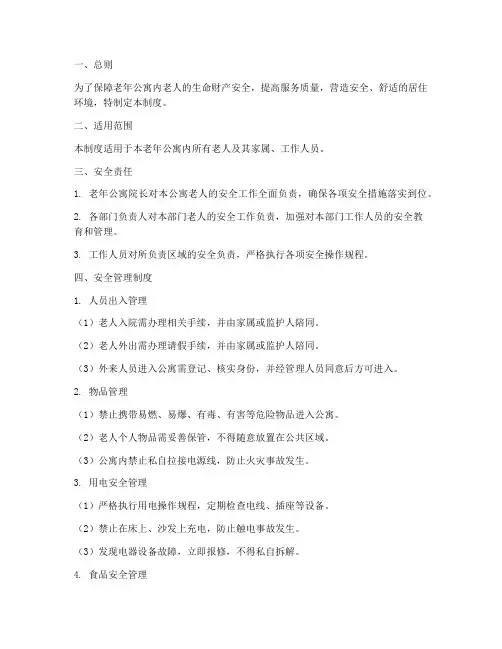 一、总则

为了保障老年公寓内老人的生命财产安全，提高服务质量，营造安全、舒适的居住环境，特制定本制度。

二、适用范围

本制度适用于本老年公寓内所有老人及其家属、工作人员。

三、安全责任

1. 老年公寓院长对本公寓老人的安全工作全面负责，确保各项安全措施落实到位。

2. 各部门负责人对本部门老人的安全工作负责，加强对本部门工作人员的安全教育和管理。

3. 工作人员对所负责区域的安全负责，严格执行各项安全操作规程。

四、安全管理制度

1. 人员出入管理

（1）老人入院需办理相关手续，并由家属或监护人陪同。

（2）老人外出需办理请假手续，并由家属或监护人陪同。

（3）外来人员进入公寓需登记、核实身份，并经管理人员同意后方可进入。

2. 物品管理

（1）禁止携带易燃、易爆、有毒、有害等危险物品进入公寓。

（2）老人个人物品需妥善保管，不得随意放置在公共区域。

（3）公寓内禁止私自拉接电源线，防止火灾事故发生。

3. 用电安全管理

（1）严格执行用电操作规程，定期检查电线、插座等设备。

（2）禁止在床上、沙发上充电，防止触电事故发生。

（3）发现电器设备故障，立即报修，不得私自拆解。

4. 食品安全管理